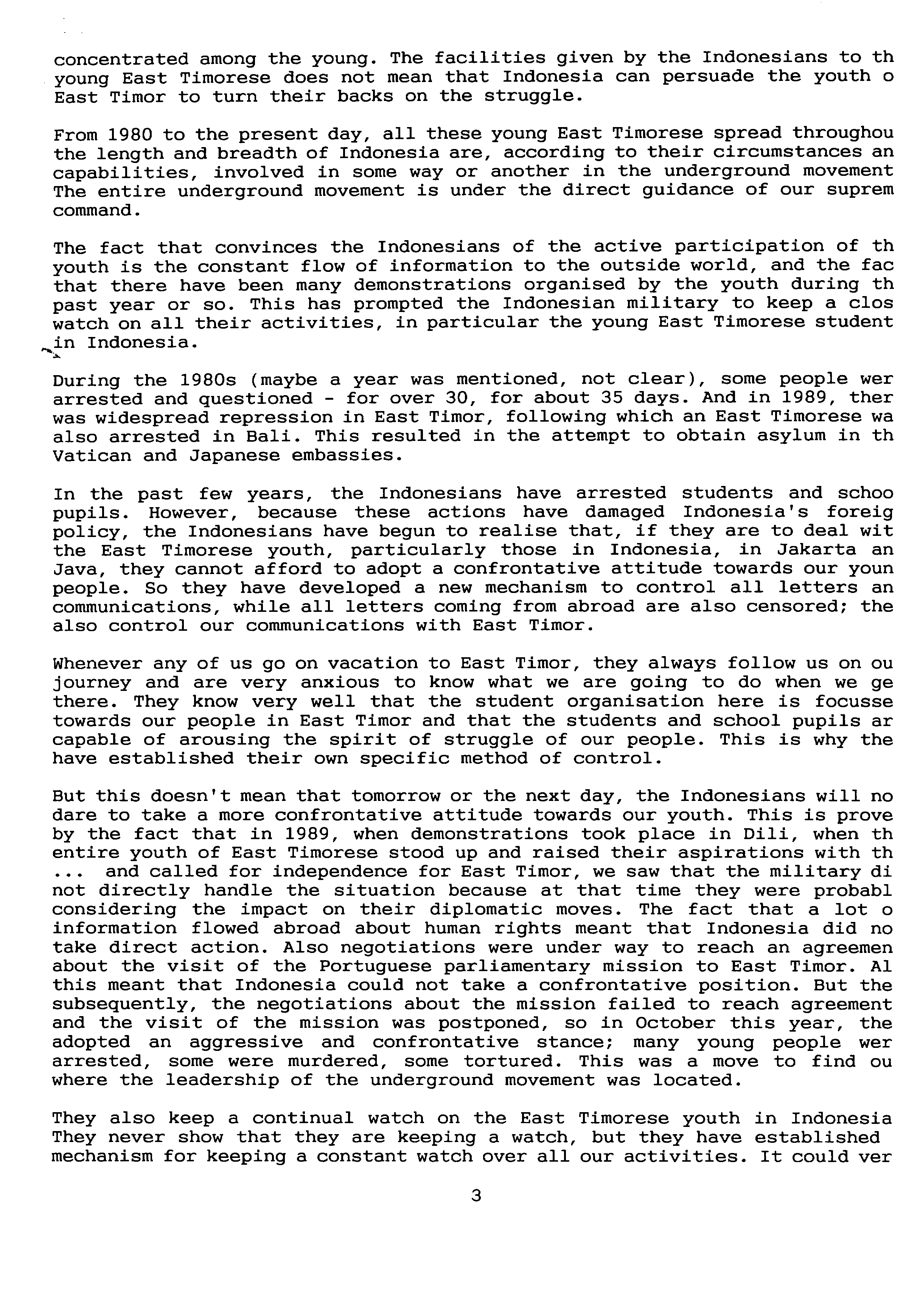 concentrated among the young. The facilities given by the Indonesians to th young East Timorese does not mean that Indonesia can persuade the youth o East Timor to turn their backs on the struggle.

From 1980 to the present day, all these young East Timorese spread throughou the length and breadth of Indonesia are, according to their circumstances an capabilities, involved in some way or another in the underground movement The entire underground movement is under the direct guidance of our suprem command.

The fact that convinces the Indonesians of the active participation of th youth is the constant flow of information to the outside world, and the fac that there have been many demonstrations organised by the youth during th past year or so. This has prompted the Indonesian military to keep a clos watch on all their activities, in particular the young East Timorese student in Indonesia.

During the 1980s (maybe a year was mentioned, not clear), some people wer arrested and questioned - for over 30, for about 35 days. And in 1989, ther was widespread repression in East Timor, following which an East Timorese wa also arrested in Bali. This resulted in the attempt to obtain asylum in th Vatican and Japanese embassies.

In the past few years, the Indonesians have arrested students and schoo pupils. However, because these actions have damaged Indonesia's foreig policy, the Indonesians have begun to realise that, if they are to deal wit the East Timorese youth, particularly those in Indonesia, in Jakarta an Java, they cannot afford to adopt a confrontative attitude towards our youn people. So they have developed a new mechanism to control all letters an communications, while all letters coming from abroad are also censored; the also control our communications with East Timor.

Whenever any of us go on vacation to East Timor, they always follow us on ou journey and are very anxious to know what we are going to do when we ge there. They know very well that the student organisation here is focusse towards our people in East Timor and that the students and school pupils ar capable of arousing the spirit of struggle of our people. This is why the have established their own specific method of control.

But this doesn't mean that tomorrow or the next day, the Indonesians will no dare to take a more confrontative attitude towards our youth. This is prove by the fact that in 1989, when demonstrations took place in Dili, when th entire youth of East Timorese stood up and raised their aspirations with th ... and called for independence for East Timor, we saw that the military di not directly handle the situation because at that time they were probabl considering the impact on their diplomatic moves. The fact that a lot o information flowed abroad about human rights meant that Indonesia did no take direct action. Also negotiations were under way to reach an agreemen about the visit of the Portuguese parliamentary mission to East Timor. Al this meant that Indonesia could not take a confrontative position. But the subsequently, the negotiations about the mission failed to reach agreement and the visit of the mission was postponed, so in October this year, the adopted an aggressive and confrontative stance; many young people wer arrested, some were murdered, some tortured. This was a move to find ou where the leadership of the underground movement was located.

They also keep a continual watch on the East Timorese youth in Indonesia They never show that they are keeping a watch, but they have established mechanism for keeping a constant watch over all our activities. It could ver

3